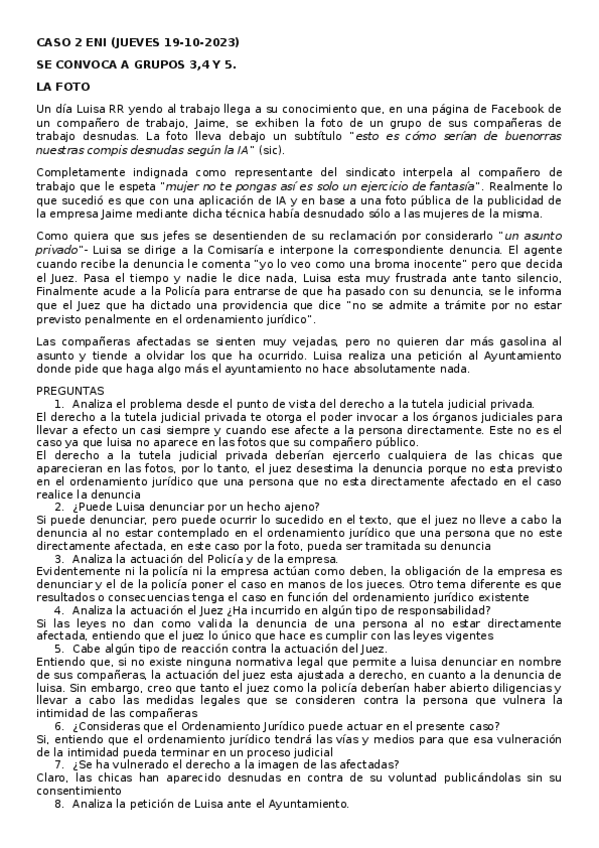 CASO 2 ENI (JUEVES 19-10-2023)

SE CONVOCA A GRUPOS 3,4 Y 5.

LA FOTO

Un día Luisa RR yendo al trabajo llega a su conocimiento que, en una página de Facebook de un compañero de trabajo, Jaime, se exhiben la foto de un grupo de sus compañeras de trabajo desnudas. La foto lleva debajo un subtítulo "esto es cómo serían de buenorras nuestras compis desnudas según la IA" (sic).

Completamente indignada como representante del sindicato interpela al compañero de trabajo que le espeta "mujer no te pongas así es solo un ejercicio de fantasía". Realmente lo que sucedió es que con una aplicación de IA y en base a una foto pública de la publicidad de la empresa Jaime mediante dicha técnica había desnudado sólo a las mujeres de la misma.

Como quiera que sus jefes se desentienden de su reclamación por considerarlo "un asunto privado"- Luisa se dirige a la Comisaría e interpone la correspondiente denuncia. El agente cuando recibe la denuncia le comenta "yo lo veo como una broma inocente" pero que decida el Juez. Pasa el tiempo y nadie le dice nada, Luisa esta muy frustrada ante tanto silencio. Finalmente acude a la Policía para entrarse de que ha pasado con su denuncia, se le informa que el Juez que ha dictado una providencia que dice "no se admite a trámite por no estar previsto penalmente en el ordenamiento jurídico".

Las compañeras afectadas se sienten muy vejadas, pero no quieren dar más gasolina al asunto y tiende a olvidar los que ha ocurrido. Luisa realiza una petición al Ayuntamiento donde pide que haga algo más el ayuntamiento no hace absolutamente nada.

PREGUNTAS
1. Analiza el problema desde el punto de vista del derecho a la tutela judicial privada.
El derecho a la tutela judicial privada te otorga el poder invocar a los órganos judiciales para llevar a efecto un casi siempre y cuando ese afecte a la persona directamente. Este no es el caso ya que luisa no aparece en las fotos que su compañero público.
El derecho a la tutela judicial privada deberían ejercerlo cualquiera de las chicas que aparecieran en las fotos, por lo tanto, el juez desestima la denuncia porque no esta previsto en el ordenamiento jurídico que una persona que no esta directamente afectado en el caso realice la denuncia
2. ¿Puede Luisa denunciar por un hecho ajeno?
Si puede denunciar, pero puede ocurrir lo sucedido en el texto, que el juez no lleve a cabo la denuncia al no estar contemplado en el ordenamiento jurídico que una persona que no este directamente afectada, en este caso por la foto, pueda ser tramitada su denuncia
3. Analiza la actuación del Policía y de la empresa.
Evidentemente ni la policía ni la empresa actúan como deben, la obligación de la empresa es denunciar y el de la policía poner el caso en manos de los jueces. Otro tema diferente es que resultados o consecuencias tenga el caso en función del ordenamiento jurídico existente
4. Analiza la actuación el Juez ¿Ha incurrido en algún tipo de responsabilidad?
Si las leyes no dan como valida la denuncia de una persona al no estar directamente afectada, entiendo que el juez lo único que hace es cumplir con las leyes vigentes
5. Cabe algún tipo de reacción contra la actuación del Juez.
Entiendo que, si no existe ninguna normativa legal que permite a luisa denunciar en nombre de sus compañeras, la actuación del juez esta ajustada a derecho, en cuanto a la denuncia de luisa. Sin embargo, creo que tanto el juez como la policía deberían haber abierto diligencias y llevar a cabo las medidas legales que se consideren contra la persona que vulnera la intimidad de las compañeras
6. ¿Consideras que el Ordenamiento Jurídico puede actuar en el presente caso?
Si, entiendo que el ordenamiento jurídico tendrá las vías y medios para que esa vulneración de la intimidad pueda terminar en un proceso judicial
7. ¿Se ha vulnerado el derecho a la imagen de las afectadas?
Claro, las chicas han aparecido desnudas en contra de su voluntad publicándolas sin su consentimiento
8. Analiza la petición de Luisa ante el Ayuntamiento.